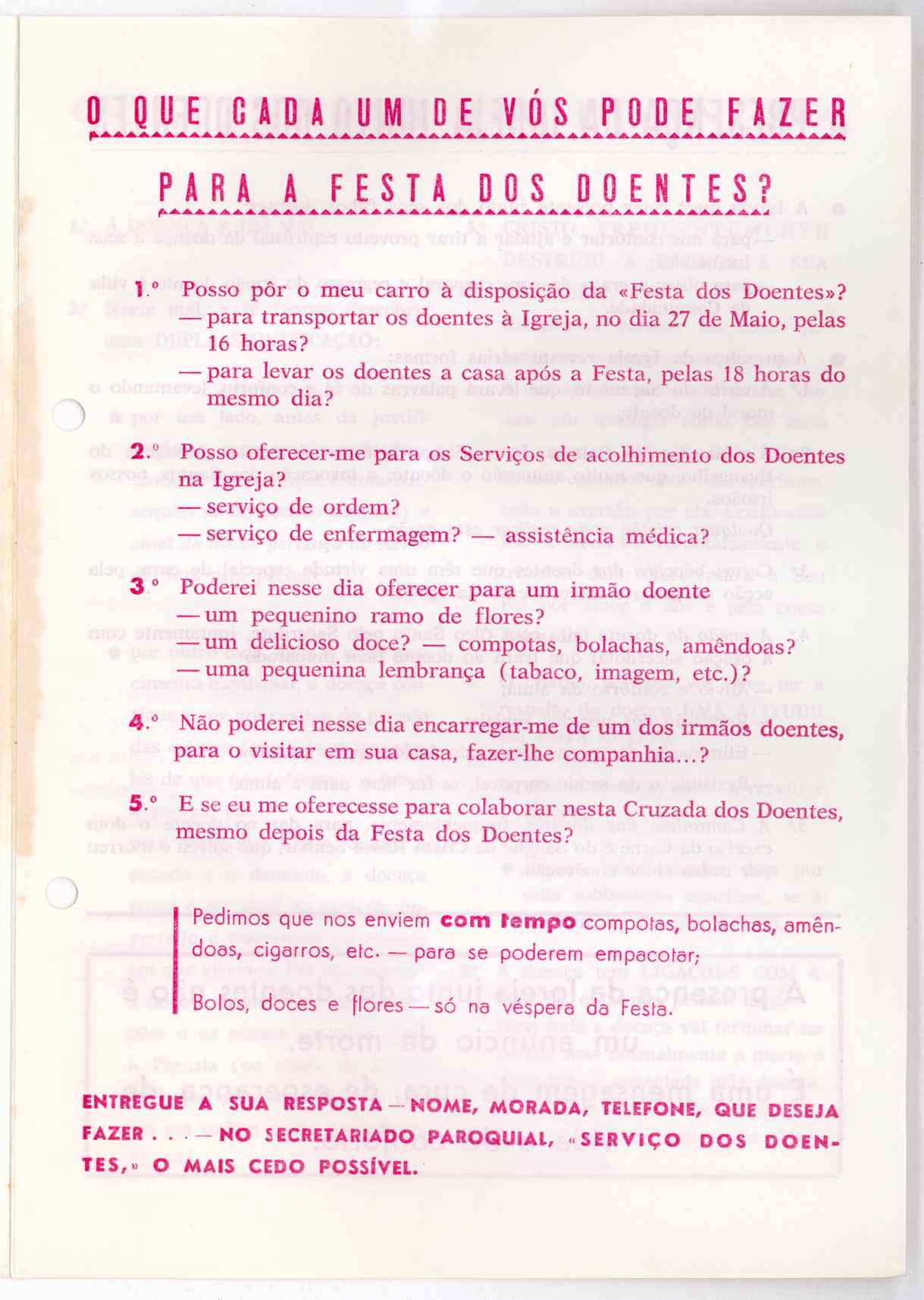 O QUE CADA UM DE VÓS PODE FAZER

PARA A FESTA DOS DOENTES?

1.º Posso pôr o meu carro à disposição da «Festa dos Doentes»?
— para transportar os doentes à Igreja, no dia 27 de Maio, pelas 16 horas?
— para levar os doentes a casa após a Festa, pelas 18 horas do mesmo dia?

2.º Posso oferecer-me para os Serviços de acolhimento dos Doentes na Igreja?
— serviço de ordem?
— serviço de enfermagem? — assistência médica?

3.º Poderei nesse dia oferecer para um irmão doente
— um pequenino ramo de flores?
— um delicioso doce? — compotas, bolachas, amêndoas?
— uma pequenina lembrança (tabaco, imagem, etc.)?

4.º Não poderei nesse dia encarregar-me de um dos irmãos doentes, para o visitar em sua casa, fazer-lhe companhia...?

5.º E se eu me oferecesse para colaborar nesta Cruzada dos Doentes, mesmo depois da Festa dos Doentes?

Pedimos que nos enviem com tempo compotas, bolachas, amêndoas, cigarros, etc. — para se poderem empacotar;

Bolos, doces e flores — só na véspera da Festa.

ENTREGUE A SUA RESPOSTA — NOME, MORADA, TELEFONE, QUE DESEJA FAZER . . . — NO SECRETARIADO PAROQUIAL, «SERVIÇO DOS DOENTES,» O MAIS CEDO POSSÍVEL.